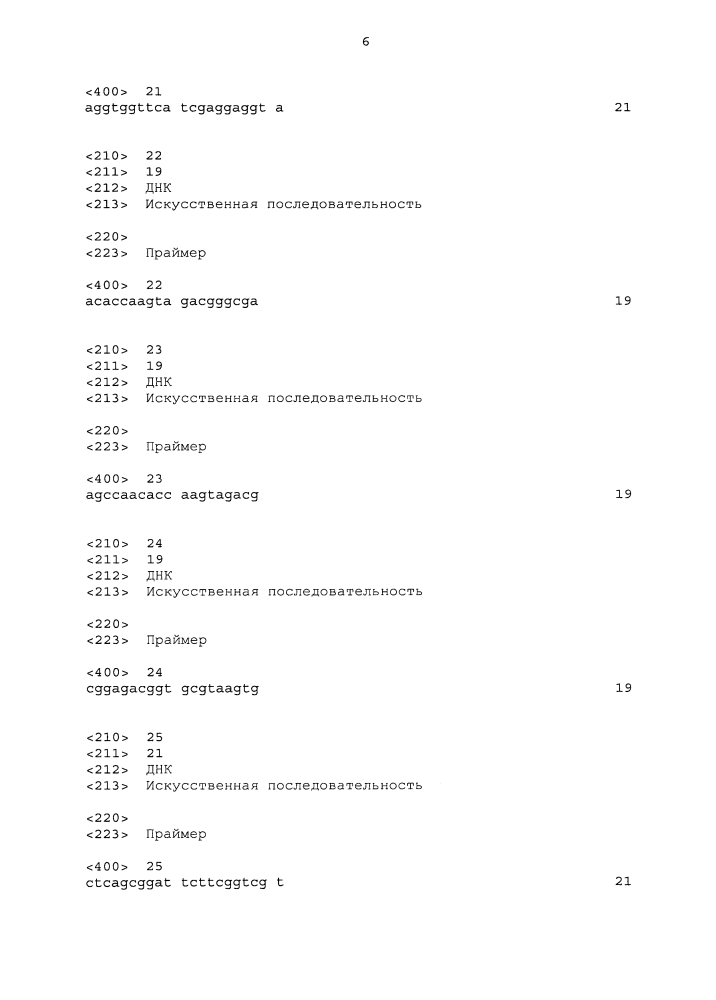 6

<400> 21
aggtggttca tcgaggaggt a 21

<210> 22
<211> 19
<212> ДНК
<213> Искусственная последовательность

<220>
<223> Праймер

<400> 22
acaccaagta gacgggcga 19

<210> 23
<211> 19
<212> ДНК
<213> Искусственная последовательность

<220>
<223> Праймер

<400> 23
agccaacacc aagtagacg 19

<210> 24
<211> 19
<212> ДНК
<213> Искусственная последовательность

<220>
<223> Праймер

<400> 24
cggagacggt gcgtaagtg 19

<210> 25
<211> 21
<212> ДНК
<213> Искусственная последовательность

<220>
<223> Праймер

<400> 25
ctcagcggat tcttcggtcg t 21